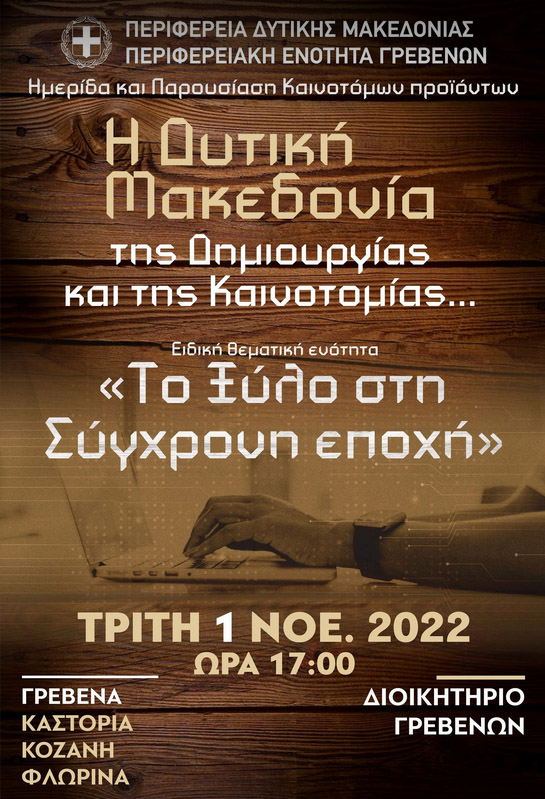 ΠΕΡΙΦΕΡΕΙΑ ΔΥΤΙΚΗΣ ΜΑΚΕΔΟΝΙΑΣ
ΠΕΡΙΦΕΡΕΙΑΚΗ ΕΝΟΤΗΤΑ ΓΡΕΒΕΝΩΝ

Ημερίδα και Παρουσίαση Καινοτόμων προϊόντων

Η Δυτική Μακεδονία της Δημιουργίας και της Καινοτομίας...

Ειδική θεματική ενότητα

«Το Ξύλο στη Σύγχρονη εποχή»

ΤΡΙΤΗ 1 ΝΟΕ. 2022
ΩΡΑ 17:00

ΓΡΕΒΕΝΑ
ΚΑΣΤΟΡΙΑ
ΚΟΖΑΝΗ
ΦΛΩΡΙΝΑ

ΔΙΟΙΚΗΤΗΡΙΟ ΓΡΕΒΕΝΩΝ